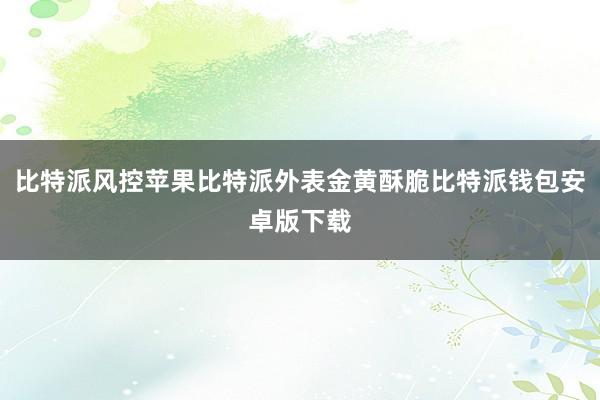 比特派风控苹果比特派外表金黄酥脆比特派钱包安卓版下载